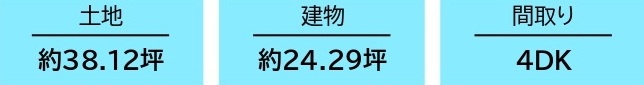 土地

約38.12坪

建物

約24.29坪

間取り

4DK